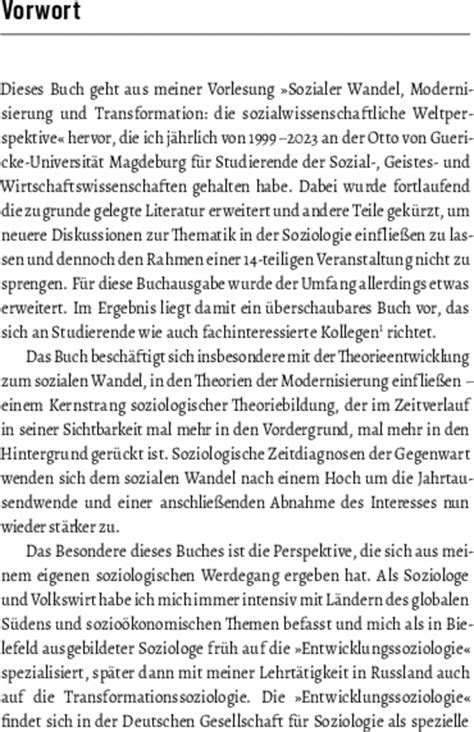 Vorwort

Dieses Buch geht aus meiner Vorlesung »Sozialer Wandel, Modernisierung und Transformation: die sozialwissenschaftliche Weltperspektive« hervor, die ich jährlich von 1999–2023 an der Otto von Guericke-Universität Magdeburg für Studierende der Sozial-, Geistes- und Wirtschaftswissenschaften gehalten habe. Dabei wurde fortlaufend die zugrunde gelegte Literatur erweitert und andere Teile gekürzt, um neuere Diskussionen zur Thematik in der Soziologie einfließen zu lassen und dennoch den Rahmen einer 14-teiligen Veranstaltung nicht zu sprengen. Für diese Buchausgabe wurde der Umfang allerdings etwas erweitert. Im Ergebnis liegt damit ein überschaubares Buch vor, das sich an Studierende wie auch fachinteressierte Kollegen$^1$ richtet.

Das Buch beschäftigt sich insbesondere mit der Theorieentwicklung zum sozialen Wandel, in den Theorien der Modernisierung einfließen – einem Kernstrang soziologischer Theoriebildung, der im Zeitverlauf in seiner Sichtbarkeit mal mehr in den Vordergrund, mal mehr in den Hintergrund gerückt ist. Soziologische Zeitdiagnosen der Gegenwart wenden sich dem sozialen Wandel nach einem Hoch um die Jahrtausendwende und einer anschließenden Abnahme des Interesses nun wieder stärker zu.

Das Besondere dieses Buches ist die Perspektive, die sich aus meinem eigenen soziologischen Werdegang ergeben hat. Als Soziologe und Volkswirt habe ich mich immer intensiv mit Ländern des globalen Südens und sozioökonomischen Themen befasst und mich als in Bielefeld ausgebildeter Soziologe früh auf die »Entwicklungssoziologie« spezialisiert, später dann mit meiner Lehrtätigkeit in Russland auch auf die Transformationssoziologie. Die »Entwicklungssoziologie« findet sich in der Deutschen Gesellschaft für Soziologie als spezielle